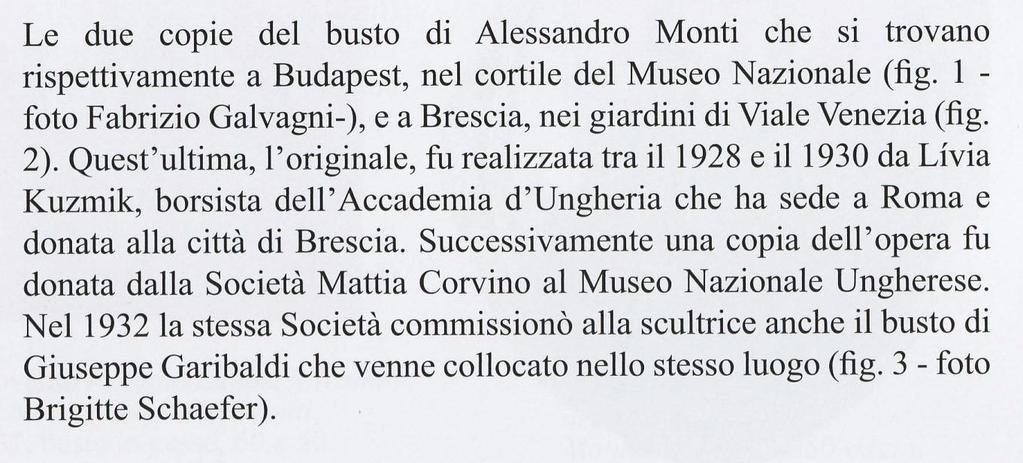 Le due copie del busto di Alessandro Monti che si trovano rispettivamente a Budapest, nel cortile del Museo Nazionale (fig. 1 - foto Fabrizio Galvagni-), e a Brescia, nei giardini di Viale Venezia (fig. 2). Quest'ultima, l'originale, fu realizzata tra il 1928 e il 1930 da Lívia Kuzmik, borsista dell'Accademia d'Ungheria che ha sede a Roma e donata alla città di Brescia. Successivamente una copia dell'opera fu donata dalla Società Mattia Corvino al Museo Nazionale Ungherese. Nel 1932 la stessa Società commissionò alla scultrice anche il busto di Giuseppe Garibaldi che venne collocato nello stesso luogo (fig. 3 - foto Brigitte Schaefer).